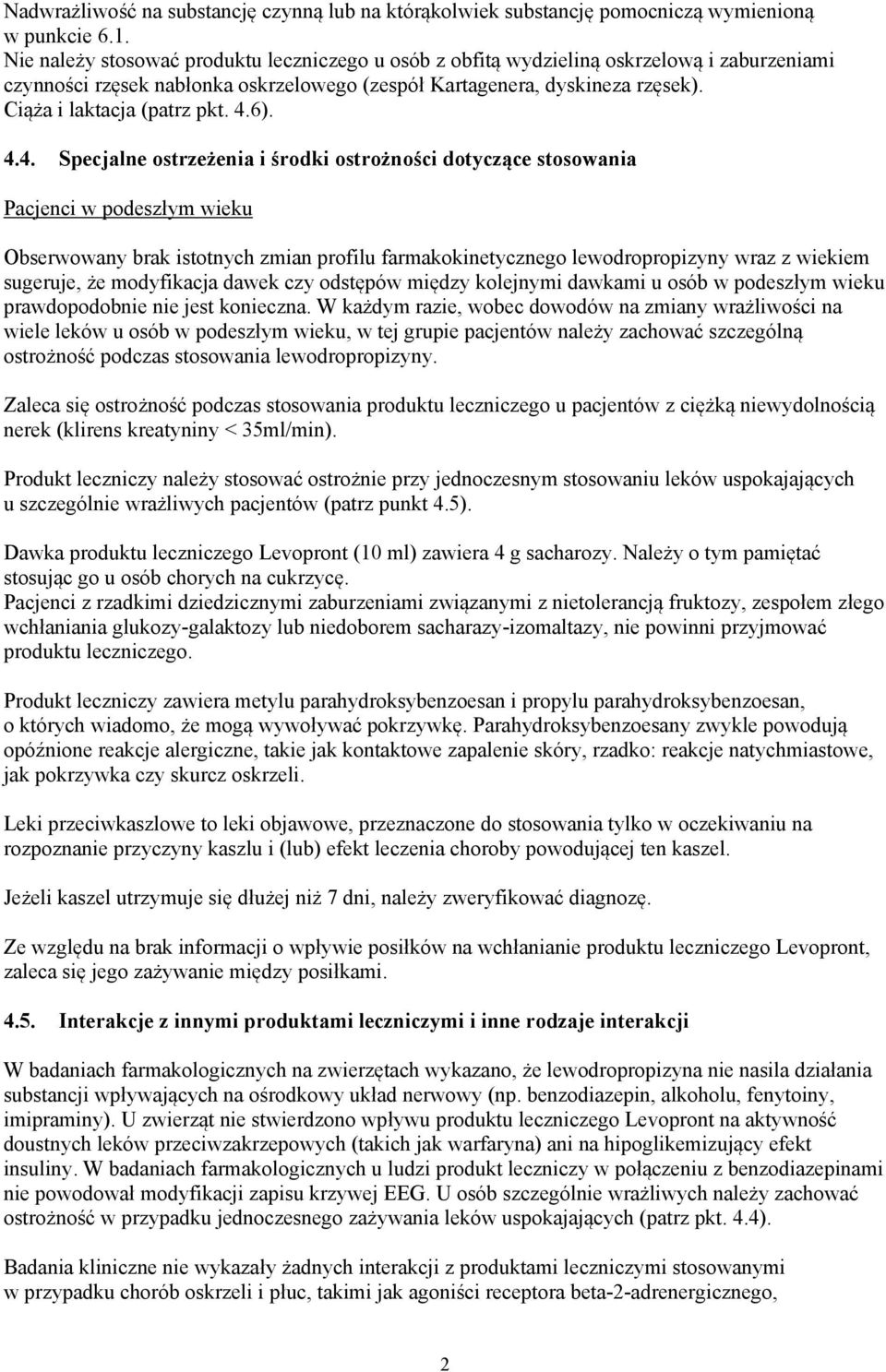 Nadwrażliwość na substancję czynną lub na którąkolwiek substancję pomocniczą wymienioną w punkcie 6.1.
Nie należy stosować produktu leczniczego u osób z obfitą wydzieliną oskrzelową i zaburzeniami czynności rzęsek nabłonka oskrzelowego (zespół Kartagenera, dyskineza rzęsek).
Ciąża i laktacja (patrz pkt. 4.6).

4.4. Specjalne ostrzeżenia i środki ostrożności dotyczące stosowania

Pacjenci w podeszłym wieku

Obserwowany brak istotnych zmian profilu farmakokinetycznego lewodropropizyny wraz z wiekiem sugeruje, że modyfikacja dawek czy odstępów między kolejnymi dawkami u osób w podeszłym wieku prawdopodobnie nie jest konieczna. W każdym razie, wobec dowodów na zmiany wrażliwości na wiele leków u osób w podeszłym wieku, w tej grupie pacjentów należy zachować szczególną ostrożność podczas stosowania lewodropropizyny.

Zaleca się ostrożność podczas stosowania produktu leczniczego u pacjentów z ciężką niewydolnością nerek (klirens kreatyniny < 35ml/min).

Produkt leczniczy należy stosować ostrożnie przy jednoczesnym stosowaniu leków uspokajających u szczególnie wrażliwych pacjentów (patrz punkt 4.5).

Dawka produktu leczniczego Levopront (10 ml) zawiera 4 g sacharozy. Należy o tym pamiętać stosując go u osób chorych na cukrzycę.
Pacjenci z rzadkimi dziedzicznymi zaburzeniami związanymi z nietolerancją fruktozy, zespołem złego wchłaniania glukozy-galaktozy lub niedoborem sacharazy-izomaltazy, nie powinni przyjmować produktu leczniczego.

Produkt leczniczy zawiera metylu parahydroksybenzoesan i propylu parahydroksybenzoesan, o których wiadomo, że mogą wywoływać pokrzywkę. Parahydroksybenzoesany zwykle powodują opóźnione reakcje alergiczne, takie jak kontaktowe zapalenie skóry, rzadko: reakcje natychmiastowe, jak pokrzywka czy skurcz oskrzeli.

Leki przeciwkaszlowe to leki objawowe, przeznaczone do stosowania tylko w oczekiwaniu na rozpoznanie przyczyny kaszlu i (lub) efekt leczenia choroby powodującej ten kaszel.

Jeżeli kaszel utrzymuje się dłużej niż 7 dni, należy zweryfikować diagnozę.

Ze względu na brak informacji o wpływie posiłków na wchłanianie produktu leczniczego Levopront, zaleca się jego zażywanie między posiłkami.

4.5. Interakcje z innymi produktami leczniczymi i inne rodzaje interakcji

W badaniach farmakologicznych na zwierzętach wykazano, że lewodropropizyna nie nasila działania substancji wpływających na ośrodkowy układ nerwowy (np. benzodiazepin, alkoholu, fenytoiny, imipraminy). U zwierząt nie stwierdzono wpływu produktu leczniczego Levopront na aktywność doustnych leków przeciwzakrzepowych (takich jak warfaryna) ani na hipoglikemizujący efekt insuliny. W badaniach farmakologicznych u ludzi produkt leczniczy w połączeniu z benzodiazepinami nie powodował modyfikacji zapisu krzywej EEG. U osób szczególnie wrażliwych należy zachować ostrożność w przypadku jednoczesnego zażywania leków uspokajających (patrz pkt. 4.4).

Badania kliniczne nie wykazały żadnych interakcji z produktami leczniczymi stosowanymi w przypadku chorób oskrzeli i płuc, takimi jak agoniści receptora beta-2-adrenergicznego,

2